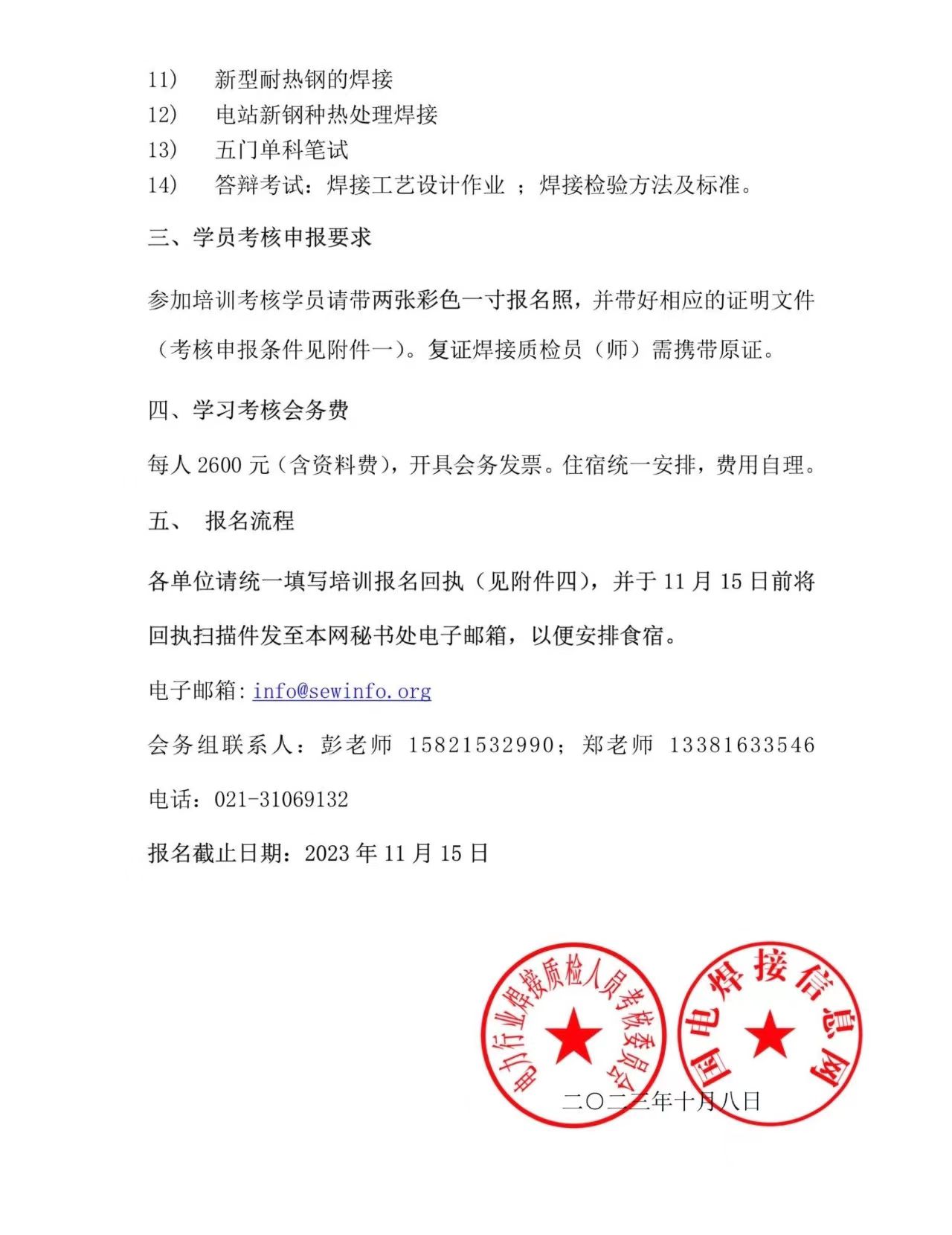 11） 新型耐热钢的焊接
12） 电站新钢种热处理焊接
13） 五门单科笔试
14） 答辩考试：焊接工艺设计作业 ；焊接检验方法及标准。

三、学员考核申报要求

参加培训考核学员请带两张彩色一寸报名照，并带好相应的证明文件（考核申报条件见附件一）。复证焊接质检员（师）需携带原证。

四、学习考核会务费

每人 2600 元（含资料费），开具会务发票。住宿统一安排，费用自理。

五、 报名流程

各单位请统一填写培训报名回执（见附件四），并于 11 月 15 日前将回执扫描件发至本网秘书处电子邮箱，以便安排食宿。

电子邮箱：info@sewinfo.org

会务组联系人：彭老师 15821532990；郑老师 13381633546

电话：021-31069132

报名截止日期：2023 年 11 月 15 日

电力行业焊接质检人员考核委员会

国电焊接信息网

二〇二三年十月八日